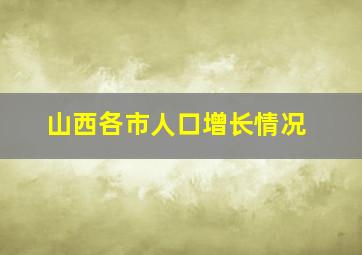 山西各市人口增长情况